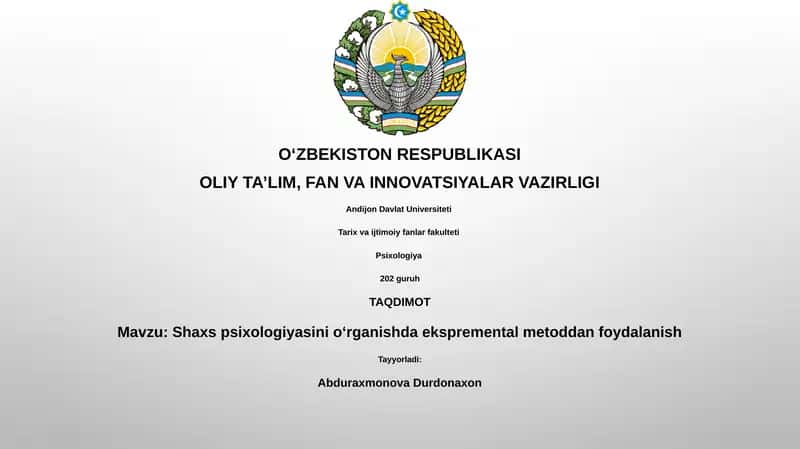 O‘ZBEKISTON RESPUBLIKASI
OLIY TA’LIM, FAN VA INNOVATSIYALAR VAZIRLIGI

Andijon Davlat Universiteti

Tarix va ijtimoiy fanlar fakulteti

Psixologiya

202 guruh

TAQDIMOT

Mavzu: Shaxs psixologiyasini o‘rganishda ekspremental metoddan foydalanish

Tayyorladi:

Abduraxmonova Durdonaxon